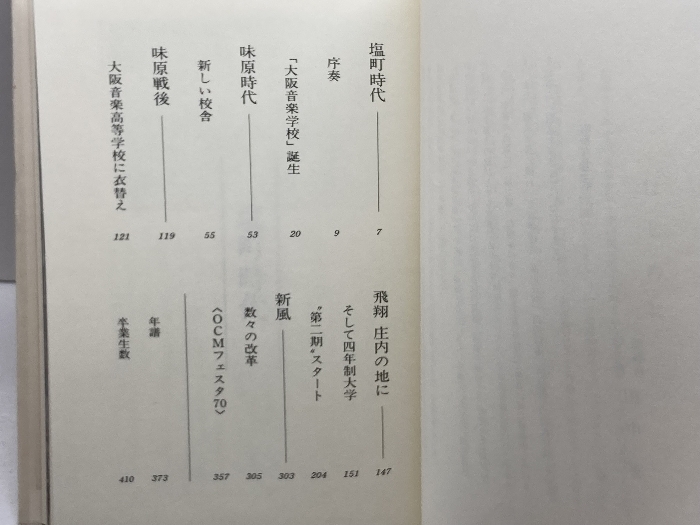 塩町時代 7

序奏 9

「大阪音楽学校」誕生 20

味原時代 53

新しい校舎 55

味原戦後 119

大阪音楽高等学校に衣替え 121

飛翔 庄内の地に 147

そして四年制大学 151

〝第二期〟スタート 204

新風 303

数々の改革 305

〈OCMフェスタ70〉 357

年譜 373

卒業生数 410